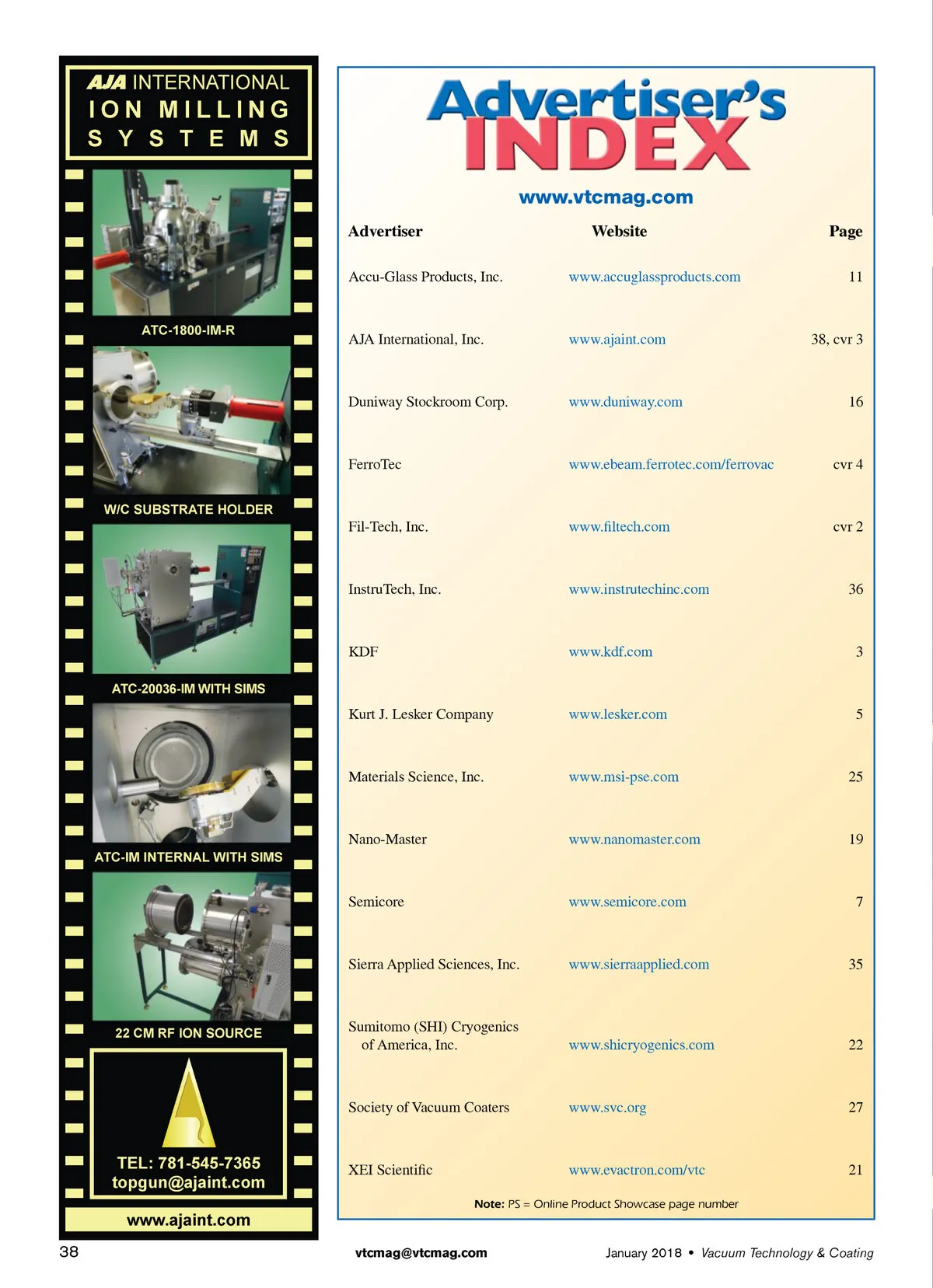 AJA INTERNATIONAL
ION MILLING
SYSTEMS

ATC-1800-IM-R

W/C SUBSTRATE HOLDER

ATC-20036-IM WITH SIMS

ATC-IM INTERNAL WITH SIMS

22 CM RF ION SOURCE

TEL: 781-545-7365
topgun@ajaint.com

www.ajaint.com

Advertiser's INDEX

www.vtcmag.com

| Advertiser | Website | Page |
|---|---|---|
| Accu-Glass Products, Inc. | www.accuglassproducts.com | 11 |
| AJA International, Inc. | www.ajaint.com | 38, cvr 3 |
| Duniway Stockroom Corp. | www.duniway.com | 16 |
| FerroTec | www.ebeam.ferrotec.com/ferrovac | cvr 4 |
| Fil-Tech, Inc. | www.filtech.com | cvr 2 |
| InstruTech, Inc. | www.instrutechinc.com | 36 |
| KDF | www.kdf.com | 3 |
| Kurt J. Lesker Company | www.lesker.com | 5 |
| Materials Science, Inc. | www.msi-pse.com | 25 |
| Nano-Master | www.nanomaster.com | 19 |
| Semicore | www.semicore.com | 7 |
| Sierra Applied Sciences, Inc. | www.sierraapplied.com | 35 |
| Sumitomo (SHI) Cryogenics of America, Inc. | www.shicryogenics.com | 22 |
| Society of Vacuum Coaters | www.svc.org | 27 |
| XEI Scientific | www.evactron.com/vtc | 21 |

Note: PS = Online Product Showcase page number

38 vtcmag@vtcmag.com January 2018 • Vacuum Technology & Coating